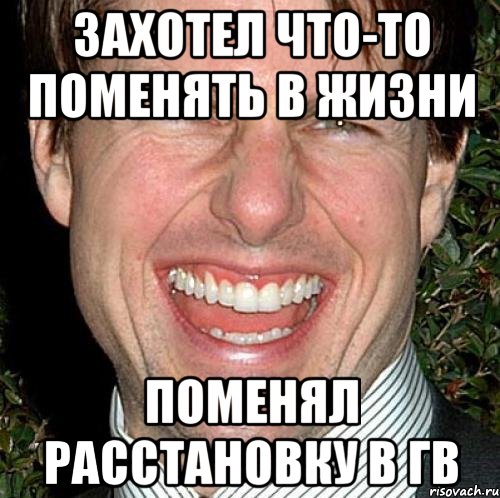 ЗАХОТЕЛ ЧТО-ТО ПОМЕНЯТЬ В ЖИЗНИ

ПОМЕНЯЛ РАССТАНОВКУ В ГВ

risovach.ru